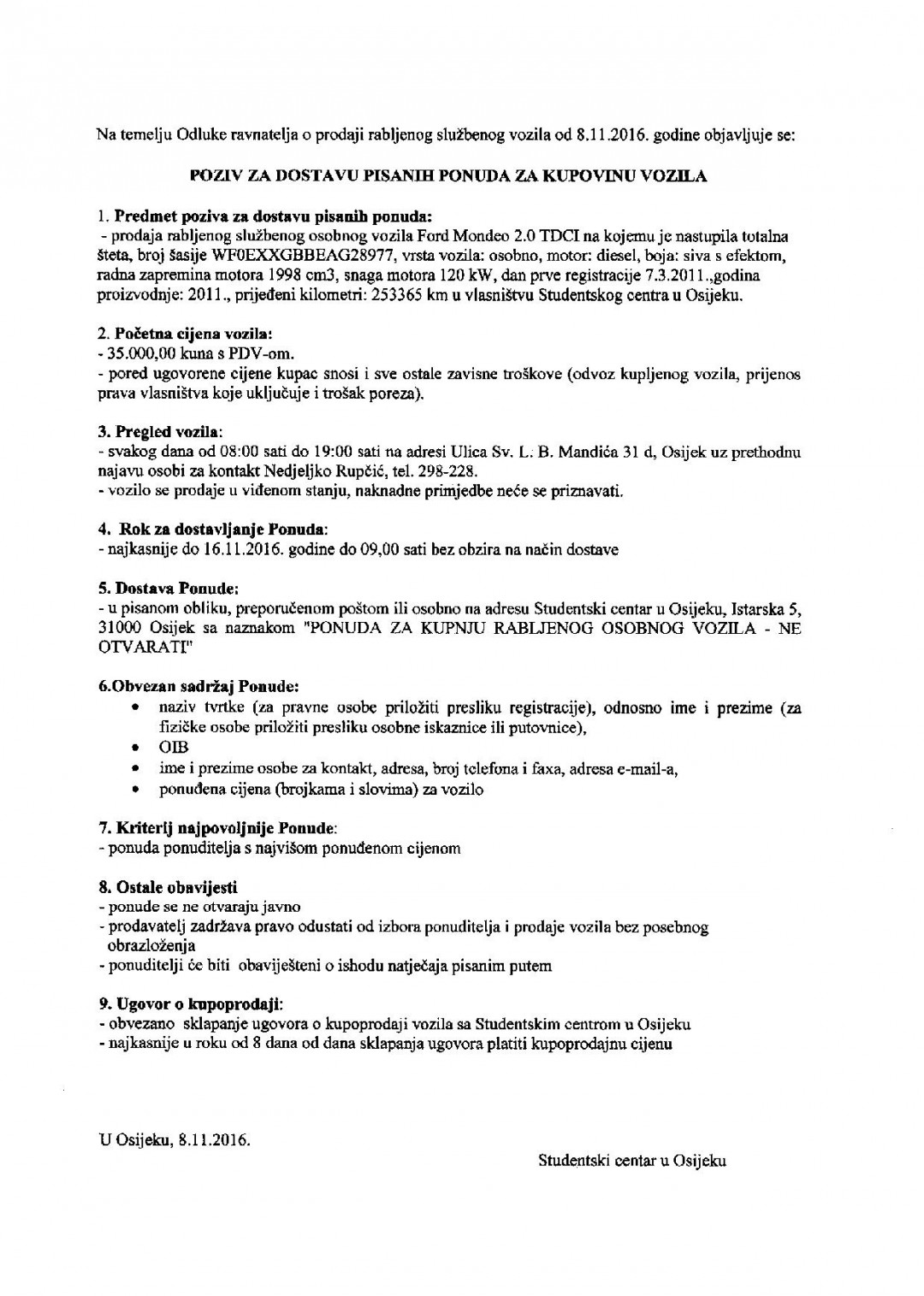 Na temelju Odluke ravnatelja o prodaji rabljenog službenog vozila od 8.11.2016. godine objavljuje se:

POZIV ZA DOSTAVU PISANIH PONUDA ZA KUPOVINU VOZILA

1. Predmet poziva za dostavu pisanih ponuda:
- prodaja rabljenog službenog osobnog vozila Ford Mondeo 2.0 TDCI na kojemu je nastupila totalna šteta, broj šasije WF0EXXGBBEAG28977, vrsta vozila: osobno, motor: diesel, boja: siva s efektom, radna zapremina motora 1998 cm3, snaga motora 120 kW, dan prve registracije 7.3.2011.,godina proizvodnje: 2011., prijeđeni kilometri: 253365 km u vlasništvu Studentskog centra u Osijeku.

2. Početna cijena vozila:
- 35.000,00 kuna s PDV-om.
- pored ugovorene cijene kupac snosi i sve ostale zavisne troškove (odvoz kupljenog vozila, prijenos prava vlasništva koje uključuje i trošak poreza).

3. Pregled vozila:
- svakog dana od 08:00 sati do 19:00 sati na adresi Ulica Sv. L. B. Mandića 31 d, Osijek uz prethodnu najavu osobi za kontakt Nedjeljko Rupčić, tel. 298-228.
- vozilo se prodaje u viđenom stanju, naknadne primjedbe neće se priznavati.

4. Rok za dostavljanje Ponuda:
- najkasnije do 16.11.2016. godine do 09,00 sati bez obzira na način dostave

5. Dostava Ponude:
- u pisanom obliku, preporučenom poštom ili osobno na adresu Studentski centar u Osijeku, Istarska 5, 31000 Osijek sa naznakom "PONUDA ZA KUPNJU RABLJENOG OSOBNOG VOZILA - NE OTVARATI"

6.Obvezan sadržaj Ponude:
• naziv tvrtke (za pravne osobe priložiti presliku registracije), odnosno ime i prezime (za fizičke osobe priložiti presliku osobne iskaznice ili putovnice),
• OIB
• ime i prezime osobe za kontakt, adresa, broj telefona i faxa, adresa e-mail-a,
• ponuđena cijena (brojkama i slovima) za vozilo

7. Kriterij najpovoljnije Ponude:
- ponuda ponuditelja s najvišom ponuđenom cijenom

8. Ostale obavijesti
- ponude se ne otvaraju javno
- prodavatelj zadržava pravo odustati od izbora ponuditelja i prodaje vozila bez posebnog obrazloženja
- ponuditelji će biti obaviješteni o ishodu natječaja pisanim putem

9. Ugovor o kupoprodaji:
- obvezano sklapanje ugovora o kupoprodaji vozila sa Studentskim centrom u Osijeku
- najkasnije u roku od 8 dana od dana sklapanja ugovora platiti kupoprodajnu cijenu

U Osijeku, 8.11.2016.

Studentski centar u Osijeku